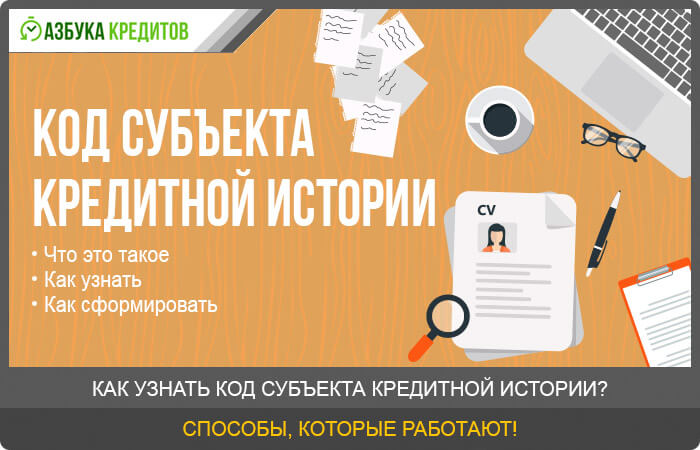 АЗБУКА КРЕДИТОВ

КОД СУБЪЕКТА КРЕДИТНОЙ ИСТОРИИ

• Что это такое
• Как узнать
• Как сформировать

CV

КАК УЗНАТЬ КОД СУБЪЕКТА КРЕДИТНОЙ ИСТОРИИ?

СПОСОБЫ, КОТОРЫЕ РАБОТАЮТ!